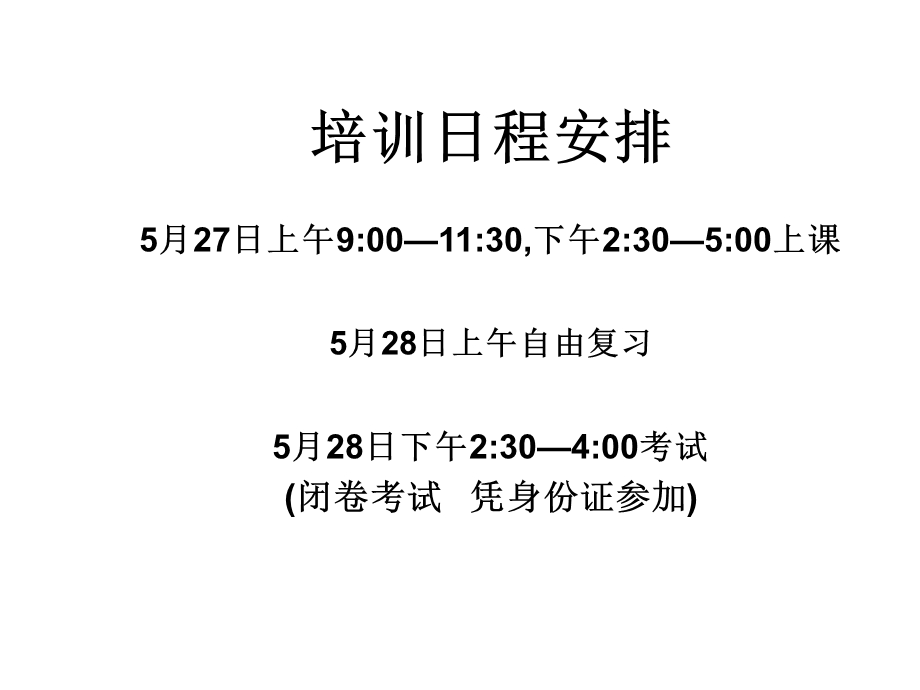 培训日程安排

5月27日上午9:00—11:30,下午2:30—5:00上课

5月28日上午自由复习

5月28日下午2:30—4:00考试
(闭卷考试 凭身份证参加)